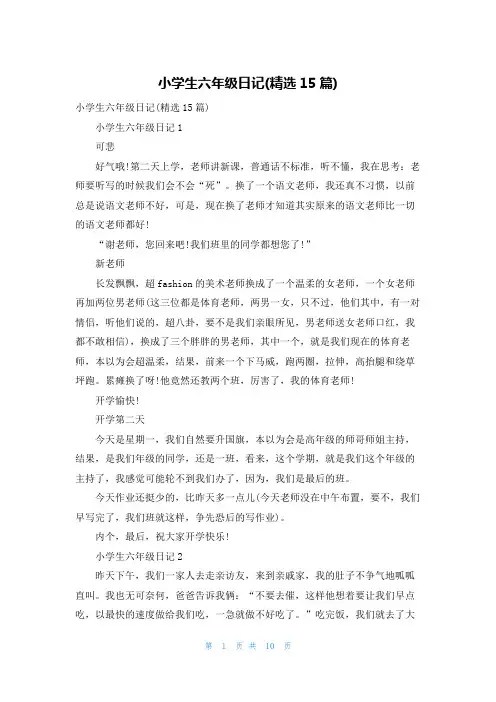 小学生六年级日记(精选 15 篇)

小学生六年级日记(精选 15 篇)

小学生六年级日记 1

可悲

好气哦!第二天上学，老师讲新课，普通话不标准，听不懂，我在思考：老师要听写的时候我们会不会“死”。换了一个语文老师，我还真不习惯，以前总是说语文老师不好，可是，现在换了老师才知道其实原来的语文老师比一切的语文老师都好!

“谢老师，您回来吧!我们班里的同学都想您了!”

新老师

长发飘飘，超 fashion 的美术老师换成了一个温柔的女老师，一个女老师再加两位男老师(这三位都是体育老师，两男一女，只不过，他们其中，有一对情侣，听他们说的，超八卦，要不是我们亲眼所见，男老师送女老师口红，我都不敢相信)，换成了三个胖胖的男老师，其中一个，就是我们现在的体育老师，本以为会超温柔，结果，前来一个下马威，跑两圈，拉伸，高抬腿和绕草坪跑。累瘫换了呀!他竟然还教两个班，厉害了，我的体育老师!

开学愉快!

开学第二天

今天是星期一，我们自然要升国旗，本以为会是高年级的师哥师姐主持，结果，是我们年级的同学，还是一班，看来，这个学期，就是我们这个年级的主持了，我感觉可能轮不到我们办了，因为，我们是最后的班。

今天作业还挺少的，比昨天多一点儿(今天老师没在中午布置，要不，我们早写完了，我们班就这样，争先恐后的写作业)。

内个，最后，祝大家开学快乐!

小学生六年级日记 2

昨天下午，我们一家人去走亲访友，来到亲戚家，我的肚子不争气地呱呱直叫。我也无可奈何，爸爸告诉我俩：“不要去催，这样他想着要让我们早点吃，以最快的速度做给我们吃，一急就做不好吃了。”吃完饭，我们就去了大

第 1 页 共 10 页